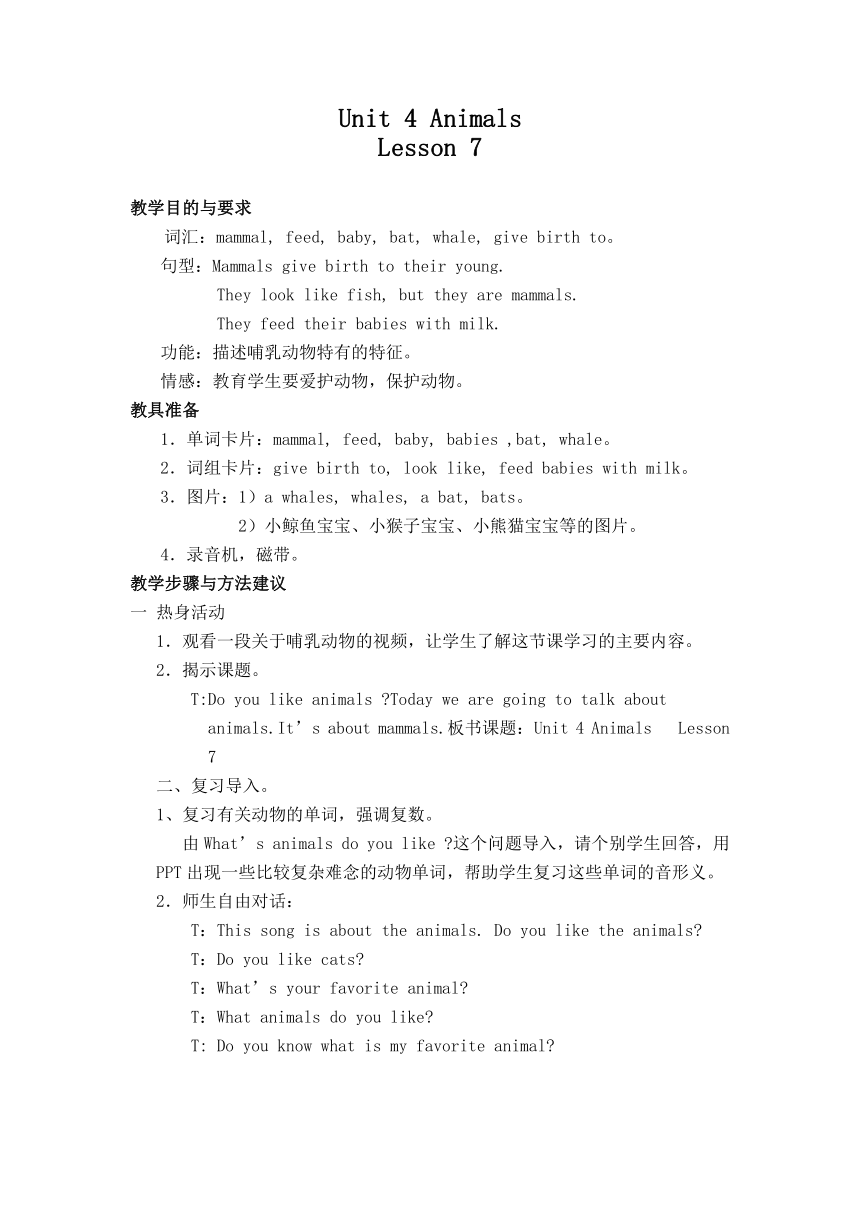 Unit 4 Animals
Lesson 7

教学目的与要求

词汇：mammal, feed, baby, bat, whale, give birth to。

句型：Mammals give birth to their young.

They look like fish, but they are mammals.

They feed their babies with milk.

功能：描述哺乳动物特有的特征。

情感：教育学生要爱护动物，保护动物。

教具准备

1．单词卡片：mammal, feed, baby, babies ,bat, whale。

2．词组卡片：give birth to, look like, feed babies with milk。

3．图片：1）a whales, whales, a bat, bats。

2）小鲸鱼宝宝、小猴子宝宝、小熊猫宝宝等的图片。

4．录音机，磁带。

教学步骤与方法建议

一 热身活动

1．观看一段关于哺乳动物的视频，让学生了解这节课学习的主要内容。

2．揭示课题。

T:Do you like animals ?Today we are going to talk about animals.It’s about mammals.板书课题：Unit 4 Animals Lesson 7

二、复习导入。

1、复习有关动物的单词，强调复数。

由 What’s animals do you like ?这个问题导入，请个别学生回答，用 PPT 出现一些比较复杂难念的动物单词，帮助学生复习这些单词的音形义。

2．师生自由对话：

T：This song is about the animals. Do you like the animals?

T：Do you like cats?

T：What’s your favorite animal?

T：What animals do you like?

T: Do you know what is my favorite animal?